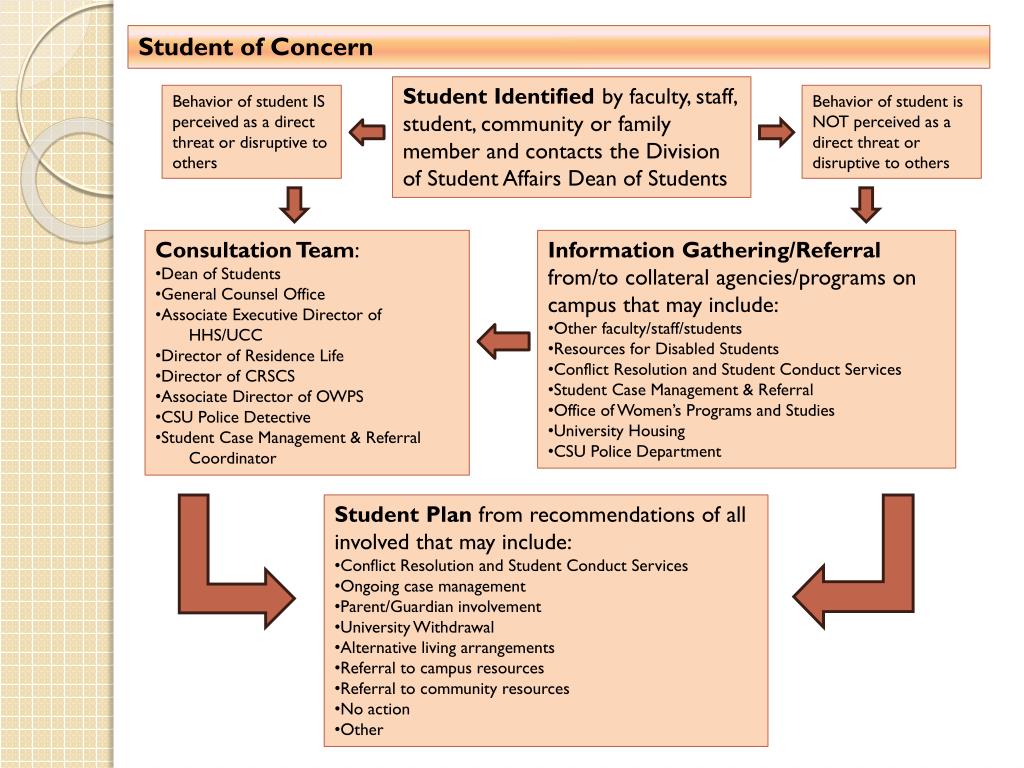 Student of Concern

Behavior of student IS perceived as a direct threat or disruptive to others

Student Identified by faculty, staff, student, community or family member and contacts the Division of Student Affairs Dean of Students

Behavior of student is NOT perceived as a direct threat or disruptive to others

Consultation Team:
•Dean of Students
•General Counsel Office
•Associate Executive Director of HHS/UCC
•Director of Residence Life
•Director of CRSCS
•Associate Director of OWPS
•CSU Police Detective
•Student Case Management & Referral Coordinator

Information Gathering/Referral from/to collateral agencies/programs on campus that may include:
•Other faculty/staff/students
•Resources for Disabled Students
•Conflict Resolution and Student Conduct Services
•Student Case Management & Referral
•Office of Women's Programs and Studies
•University Housing
•CSU Police Department

Student Plan from recommendations of all involved that may include:
•Conflict Resolution and Student Conduct Services
•Ongoing case management
•Parent/Guardian involvement
•University Withdrawal
•Alternative living arrangements
•Referral to campus resources
•Referral to community resources
•No action
•Other